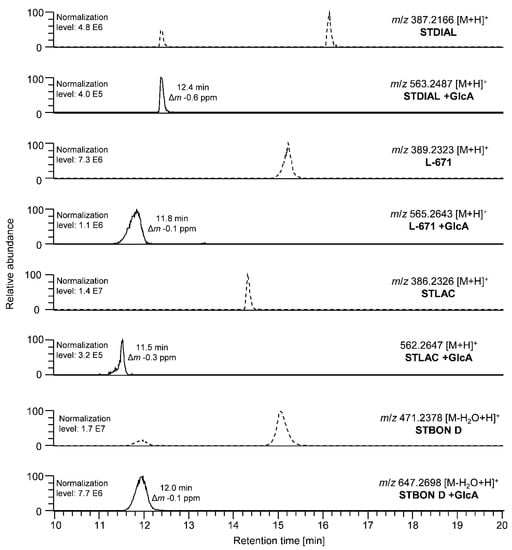 Relative abundance

100
0
Normalization level: 4.8 E6
$m/z$ 387.2166 $[M+H]^+$
STDIAL

100
0
Normalization level: 4.0 E5
12.4 min
$\Delta m$ -0.6 ppm
$m/z$ 563.2487 $[M+H]^+$
STDIAL +GlcA

100
0
Normalization level: 7.3 E6
$m/z$ 389.2323 $[M+H]^+$
L-671

100
0
Normalization level: 1.1 E6
11.8 min
$\Delta m$ -0.1 ppm
$m/z$ 565.2643 $[M+H]^+$
L-671 +GlcA

100
0
Normalization level: 1.4 E7
$m/z$ 386.2326 $[M+H]^+$
STLAC

100
0
Normalization level: 3.2 E5
11.5 min
$\Delta m$ -0.3 ppm
562.2647 $[M+H]^+$
STLAC +GlcA

100
0
Normalization level: 1.7 E7
$m/z$ 471.2378 $[M-H_2O+H]^+$
STBON D

100
0
Normalization level: 7.7 E6
12.0 min
$\Delta m$ -0.1 ppm
$m/z$ 647.2698 $[M-H_2O+H]^+$
STBON D +GlcA

10 11 12 13 14 15 16 17 18 19 20
Retention time [min]